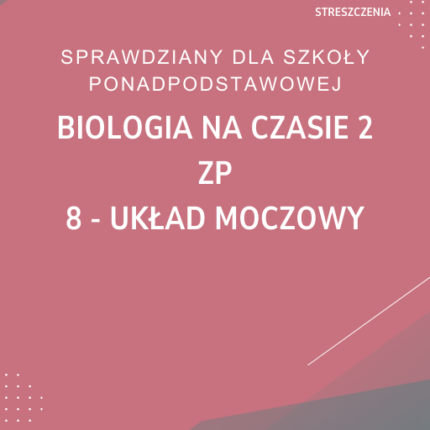 STRESZCZENIA

SPRAWDZIANY DLA SZKOŁY PONADPODSTAWOWEJ

BIOLOGIA NA CZASIE 2
ZP
8 - UKŁAD MOCZOWY